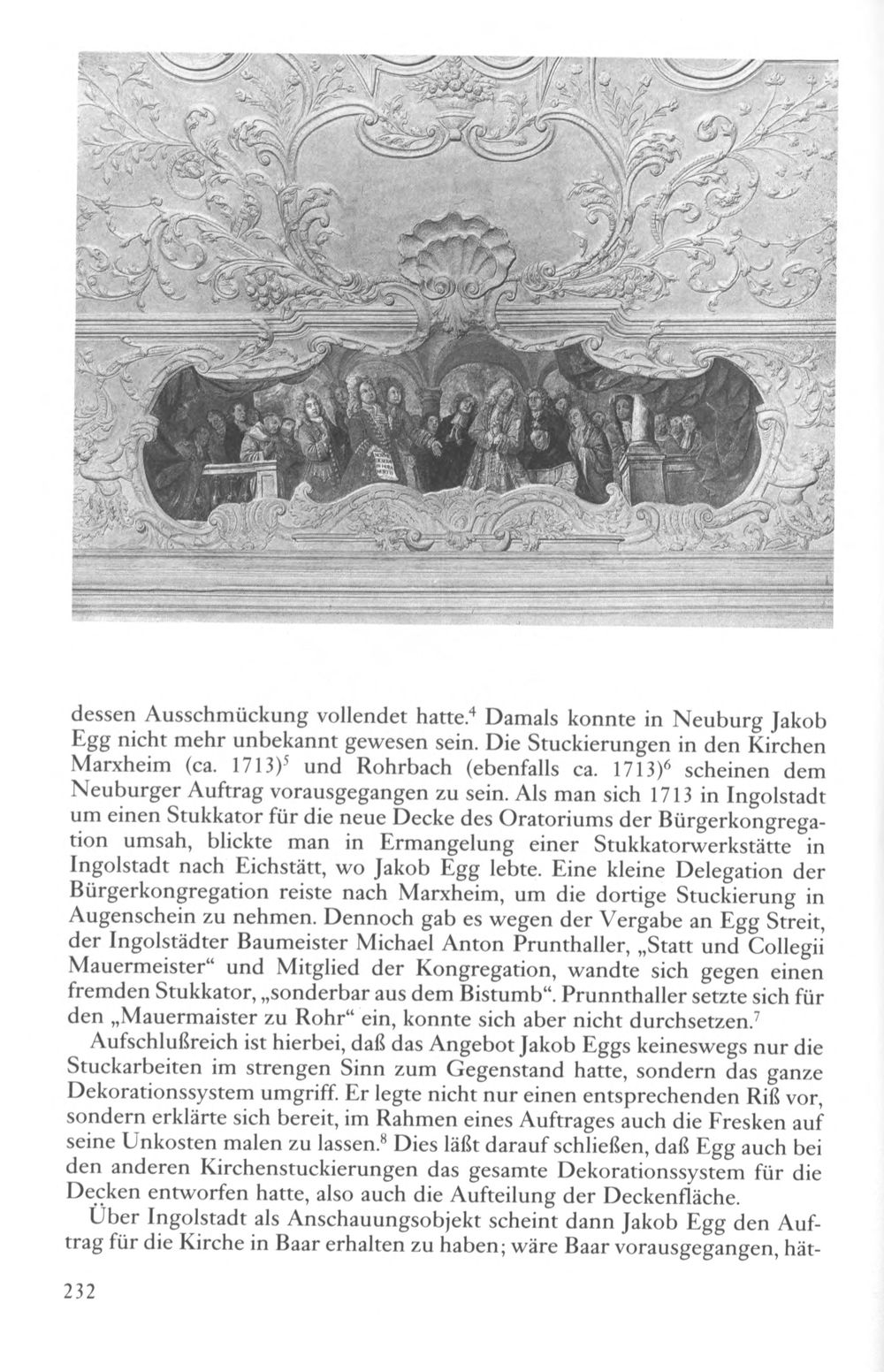 dessen Ausschmückung vollendet hatte.$^4$ Damals konnte in Neuburg Jakob Egg nicht mehr unbekannt gewesen sein. Die Stuckierungen in den Kirchen Marxheim (ca. 1713)$^5$ und Rohrbach (ebenfalls ca. 1713)$^6$ scheinen dem Neuburger Auftrag vorausgegangen zu sein. Als man sich 1713 in Ingolstadt um einen Stukkator für die neue Decke des Oratoriums der Bürgerkongregation umsah, blickte man in Ermangelung einer Stukkatorwerkstätte in Ingolstadt nach Eichstätt, wo Jakob Egg lebte. Eine kleine Delegation der Bürgerkongregation reiste nach Marxheim, um die dortige Stuckierung in Augenschein zu nehmen. Dennoch gab es wegen der Vergabe an Egg Streit, der Ingolstädter Baumeister Michael Anton Prunthaller, „Statt und Collegii Mauermeister“ und Mitglied der Kongregation, wandte sich gegen einen fremden Stukkator, „sonderbar aus dem Bistumb“. Prunnthaller setzte sich für den „Mauermaister zu Rohr“ ein, konnte sich aber nicht durchsetzen.$^7$

Aufschlußreich ist hierbei, daß das Angebot Jakob Eggs keineswegs nur die Stuckarbeiten im strengen Sinn zum Gegenstand hatte, sondern das ganze Dekorationssystem umgriff. Er legte nicht nur einen entsprechenden Riß vor, sondern erklärte sich bereit, im Rahmen eines Auftrages auch die Fresken auf seine Unkosten malen zu lassen.$^8$ Dies läßt darauf schließen, daß Egg auch bei den anderen Kirchenstuckierungen das gesamte Dekorationssystem für die Decken entworfen hatte, also auch die Aufteilung der Deckenfläche.

Über Ingolstadt als Anschauungsobjekt scheint dann Jakob Egg den Auftrag für die Kirche in Baar erhalten zu haben; wäre Baar vorausgegangen, hät-

232